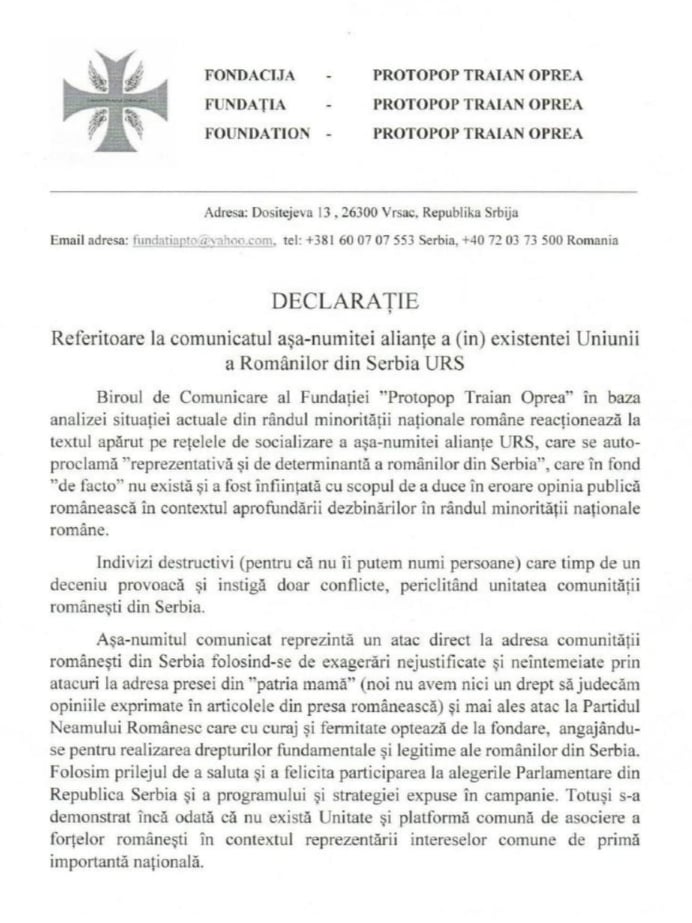 FONDACIJA - PROTOPOP TRAIAN OPREA
FUNDAȚIA - PROTOPOP TRAIAN OPREA
FOUNDATION - PROTOPOP TRAIAN OPREA

Adresa: Dositejeva 13 , 26300 Vrsac, Republika Srbija

Email adresa: fundatiapto@yahoo.com, tel: +381 60 07 07 553 Serbia, +40 72 03 73 500 Romania

DECLARAȚIE

Referitoare la comunicatul așa-numitei alianțe a (in) existentei Uniunii a Românilor din Serbia URS

Biroul de Comunicare al Fundației "Protopop Traian Oprea" în baza analizei situației actuale din rândul minorității naționale române reacționează la textul apărut pe rețelele de socializare a așa-numitei alianțe URS, care se autoproclamă "reprezentativă și de determinantă a românilor din Serbia", care în fond "de facto" nu există și a fost înființată cu scopul de a duce în eroare opinia publică românească în contextul aprofundării dezbinărilor în rândul minorității naționale române.

Indivizi destructivi (pentru că nu îi putem numi persoane) care timp de un deceniu provoacă și instigă doar conflicte, periclitând unitatea comunității românești din Serbia.

Așa-numitul comunicat reprezintă un atac direct la adresa comunității românești din Serbia folosind-se de exagerări nejustificate și neîntemeiate prin atacuri la adresa presei din "patria mamă" (noi nu avem nici un drept să judecăm opiniile exprimate în articolele din presa românească) și mai ales atac la Partidul Neamului Românesc care cu curaj și fermitate optează de la fondare, angajându-se pentru realizarea drepturilor fundamentale și legitime ale românilor din Serbia. Folosim prilejul de a saluta și a felicita participarea la alegerile Parlamentare din Republica Serbia și a programului și strategiei expuse în campanie. Totuși s-a demonstrat încă odată că nu există Unitate și platformă comună de asociere a forțelor românești în contextul reprezentării intereselor comune de primă importantă națională.